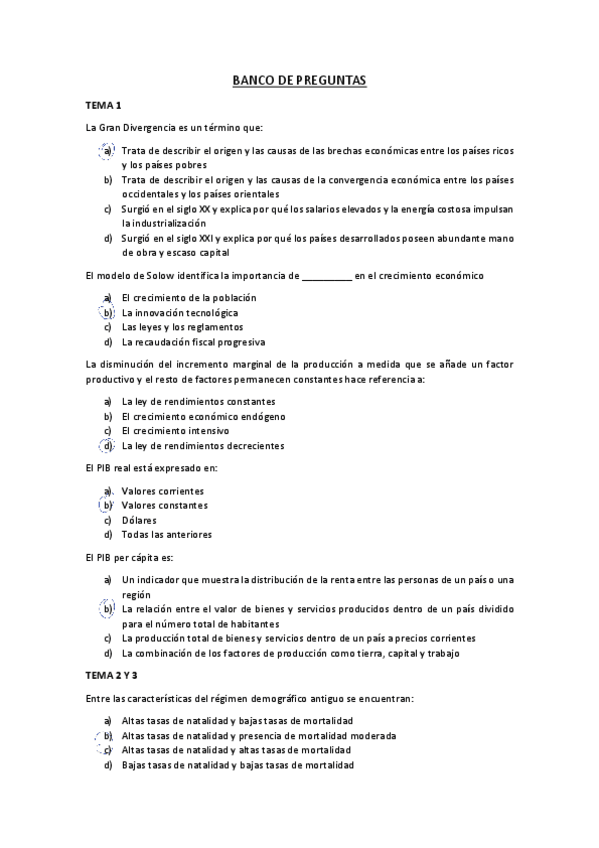 BANCO DE PREGUNTAS

TEMA 1

La Gran Divergencia es un término que:

a) Trata de describir el origen y las causas de las brechas económicas entre los países ricos y los países pobres
b) Trata de describir el origen y las causas de la convergencia económica entre los países occidentales y los países orientales
c) Surgió en el siglo XX y explica por qué los salarios elevados y la energía costosa impulsan la industrialización
d) Surgió en el siglo XXI y explica por qué los países desarrollados poseen abundante mano de obra y escaso capital

El modelo de Solow identifica la importancia de __________ en el crecimiento económico

a) El crecimiento de la población
b) La innovación tecnológica
c) Las leyes y los reglamentos
d) La recaudación fiscal progresiva

La disminución del incremento marginal de la producción a medida que se añade un factor productivo y el resto de factores permanecen constantes hace referencia a:

a) La ley de rendimientos constantes
b) El crecimiento económico endógeno
c) El crecimiento intensivo
d) La ley de rendimientos decrecientes

El PIB real está expresado en:

a) Valores corrientes
b) Valores constantes
c) Dólares
d) Todas las anteriores

El PIB per cápita es:

a) Un indicador que muestra la distribución de la renta entre las personas de un país o una región
b) La relación entre el valor de bienes y servicios producidos dentro de un país dividido para el número total de habitantes
c) La producción total de bienes y servicios dentro de un país a precios corrientes
d) La combinación de los factores de producción como tierra, capital y trabajo

TEMA 2 Y 3

Entre las características del régimen demográfico antiguo se encuentran:

a) Altas tasas de natalidad y bajas tasas de mortalidad
b) Altas tasas de natalidad y presencia de mortalidad moderada
c) Altas tasas de natalidad y altas tasas de mortalidad
d) Bajas tasas de natalidad y bajas tasas de mortalidad